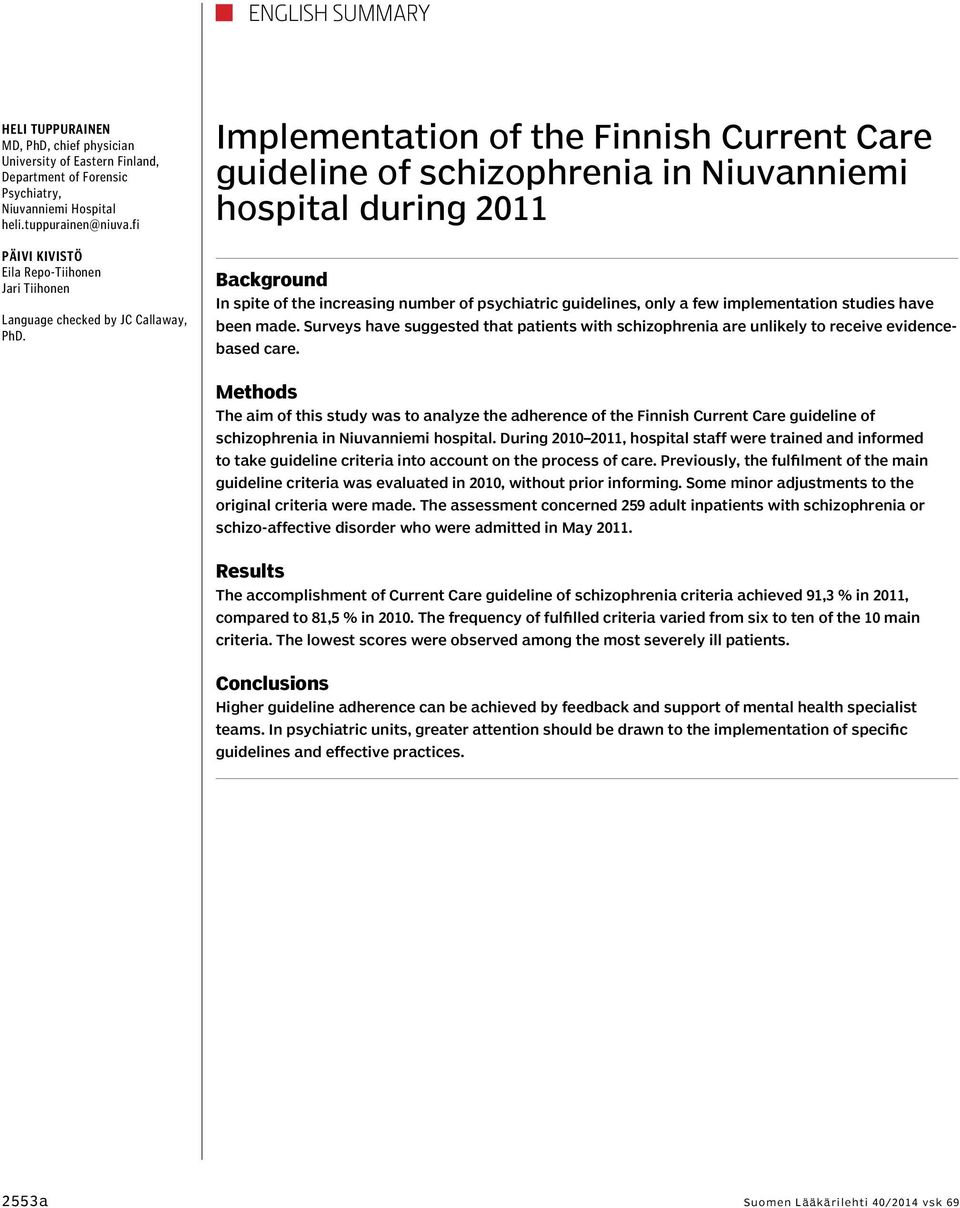 ENGLISH SUMMARY

HELI TUPPURAINEN
MD, PhD, chief physician
University of Eastern Finland, Department of Forensic Psychiatry, Niuvanniemi Hospital
heli.tuppurainen@niuva.fi

PÄIVI KIVISTÖ
Eila Repo-Tiihonen
Jari Tiihonen

Language checked by JC Callaway, PhD.

Implementation of the Finnish Current Care guideline of schizophrenia in Niuvanniemi hospital during 2011

Background
In spite of the increasing number of psychiatric guidelines, only a few implementation studies have been made. Surveys have suggested that patients with schizophrenia are unlikely to receive evidence-based care.

Methods
The aim of this study was to analyze the adherence of the Finnish Current Care guideline of schizophrenia in Niuvanniemi hospital. During 2010–2011, hospital staff were trained and informed to take guideline criteria into account on the process of care. Previously, the fulfilment of the main guideline criteria was evaluated in 2010, without prior informing. Some minor adjustments to the original criteria were made. The assessment concerned 259 adult inpatients with schizophrenia or schizo-affective disorder who were admitted in May 2011.

Results
The accomplishment of Current Care guideline of schizophrenia criteria achieved 91,3 % in 2011, compared to 81,5 % in 2010. The frequency of fulfilled criteria varied from six to ten of the 10 main criteria. The lowest scores were observed among the most severely ill patients.

Conclusions
Higher guideline adherence can be achieved by feedback and support of mental health specialist teams. In psychiatric units, greater attention should be drawn to the implementation of specific guidelines and effective practices.

2553a

Suomen Lääkärilehti 40/2014 vsk 69